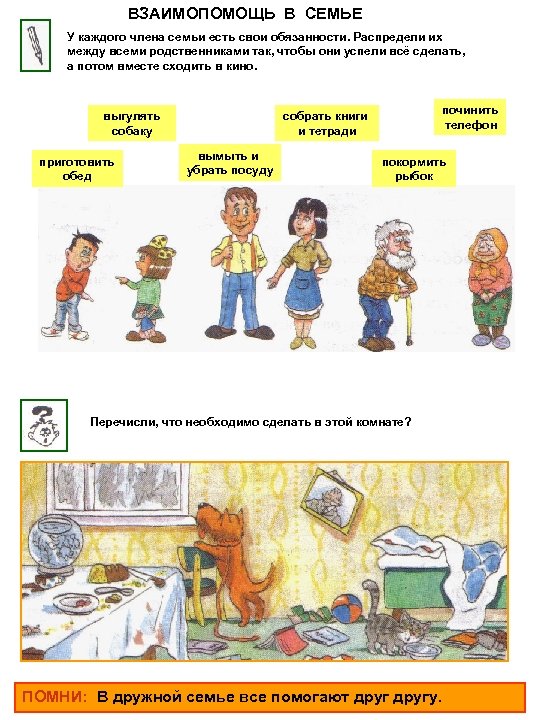 ВЗАИМОПОМОЩЬ В СЕМЬЕ

У каждого члена семьи есть свои обязанности. Распредели их между всеми родственниками так, чтобы они успели всё сделать, а потом вместе сходить в кино.

выгулять собаку

собрать книги и тетради

починить телефон

приготовить обед

вымыть и убрать посуду

покормить рыбок

Перечисли, что необходимо сделать в этой комнате?

ПОМНИ: В дружной семье все помогают друг другу.